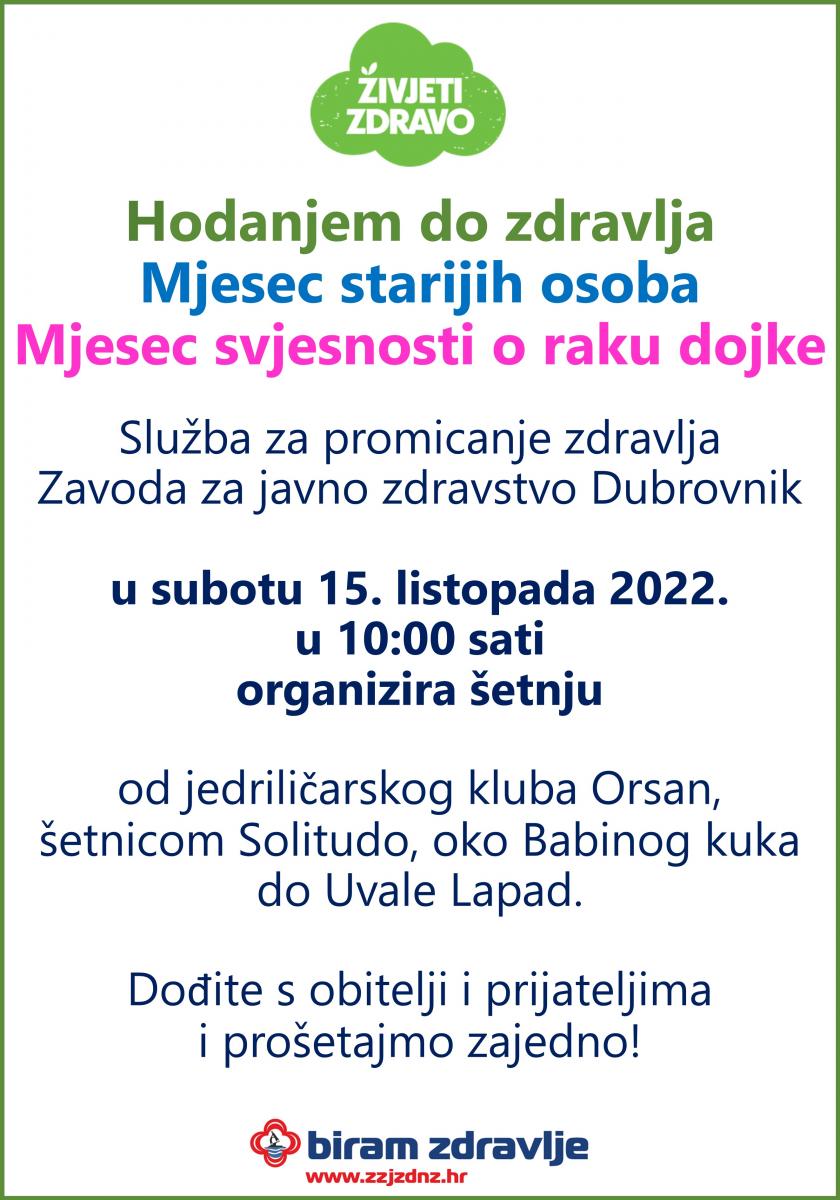 ŽIVJETI ZDRAVO

Hodanjem do zdravlja
Mjesec starijih osoba
Mjesec svjesnosti o raku dojke

Služba za promicanje zdravlja
Zavoda za javno zdravstvo Dubrovnik

u subotu 15. listopada 2022.
u 10:00 sati
organizira šetnju

od jedriličarskog kluba Orsan, šetnicom Solitudo, oko Babinog kuka do Uvale Lapad.

Dođite s obitelji i prijateljima i prošetajmo zajedno!

biram zdravlje
www.zzjzdnz.hr